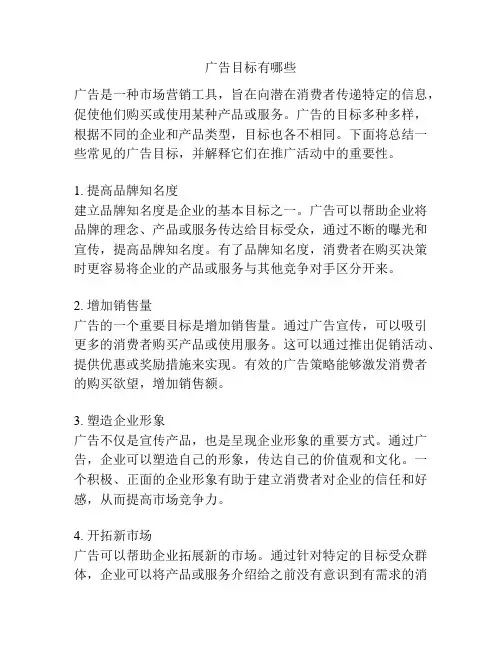 广告目标有哪些

广告是一种市场营销工具，旨在向潜在消费者传递特定的信息，促使他们购买或使用某种产品或服务。广告的目标多种多样，根据不同的企业和产品类型，目标也各不相同。下面将总结一些常见的广告目标，并解释它们在推广活动中的重要性。

1. 提高品牌知名度
建立品牌知名度是企业的基本目标之一。广告可以帮助企业将品牌的理念、产品或服务传达给目标受众，通过不断的曝光和宣传，提高品牌知名度。有了品牌知名度，消费者在购买决策时更容易将企业的产品或服务与其他竞争对手区分开来。

2. 增加销售量
广告的一个重要目标是增加销售量。通过广告宣传，可以吸引更多的消费者购买产品或使用服务。这可以通过推出促销活动、提供优惠或奖励措施来实现。有效的广告策略能够激发消费者的购买欲望，增加销售额。

3. 塑造企业形象
广告不仅是宣传产品，也是呈现企业形象的重要方式。通过广告，企业可以塑造自己的形象，传达自己的价值观和文化。一个积极、正面的企业形象有助于建立消费者对企业的信任和好感，从而提高市场竞争力。

4. 开拓新市场
广告可以帮助企业拓展新的市场。通过针对特定的目标受众群体，企业可以将产品或服务介绍给之前没有意识到有需求的消